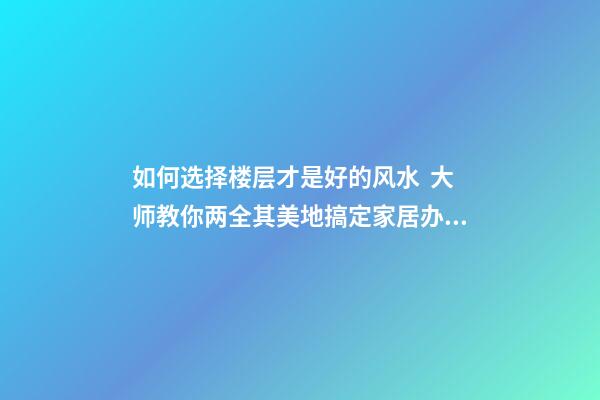 如何选择楼层才是好的风水 大师教你两全其美地搞定家居办...